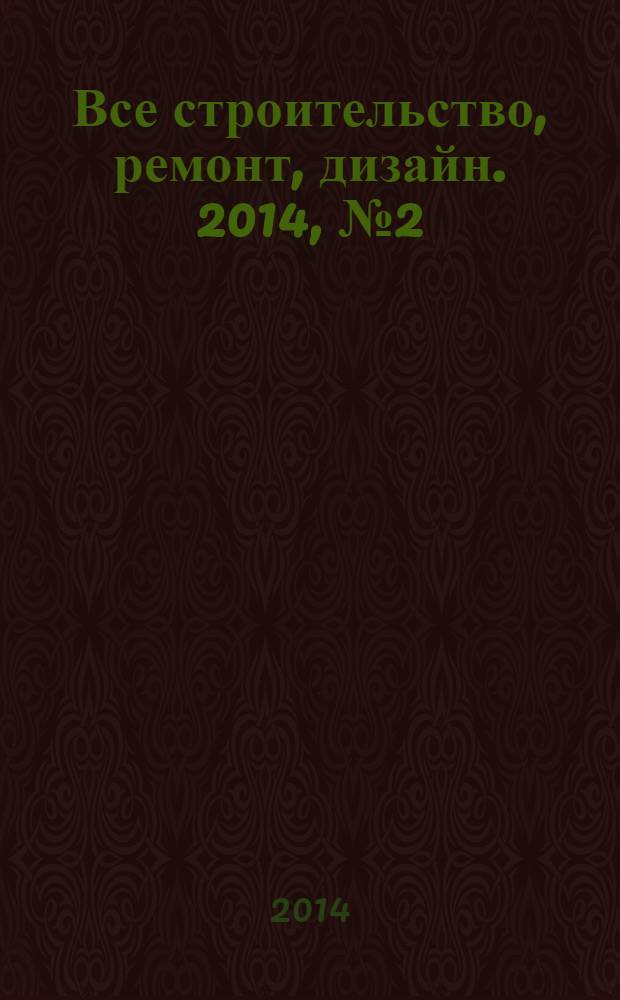 Все строительство, ремонт, дизайн. 2014, №2

2014